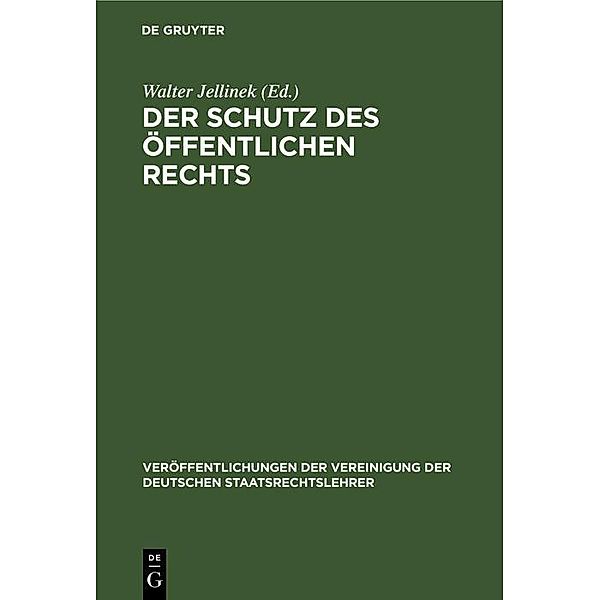 DE GRUYTER

Walter Jellinek (Ed.)

DER SCHUTZ DES ÖFFENTLICHEN RECHTS

VERÖFFENTLICHUNGEN DER VEREINIGUNG DER DEUTSCHEN STAATSRECHTSLEHRER

DE G